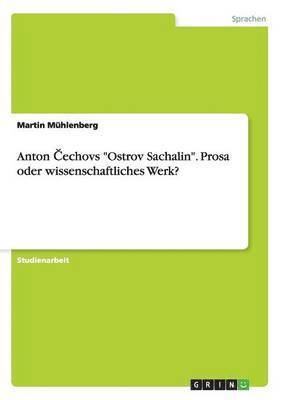 Sprachen

Martin Mühlenberg

Anton Čechovs "Ostrov Sachalin". Prosa oder wissenschaftliches Werk?

Studienarbeit

GRIN